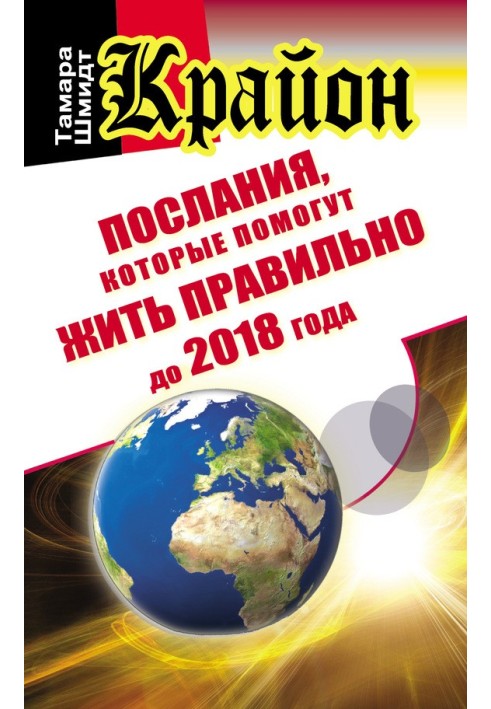 Тамара Шмидт

Крайон

ПОСЛАНИЯ, КОТОРЫЕ ПОМОГУТ ЖИТЬ ПРАВИЛЬНО до 2018 года